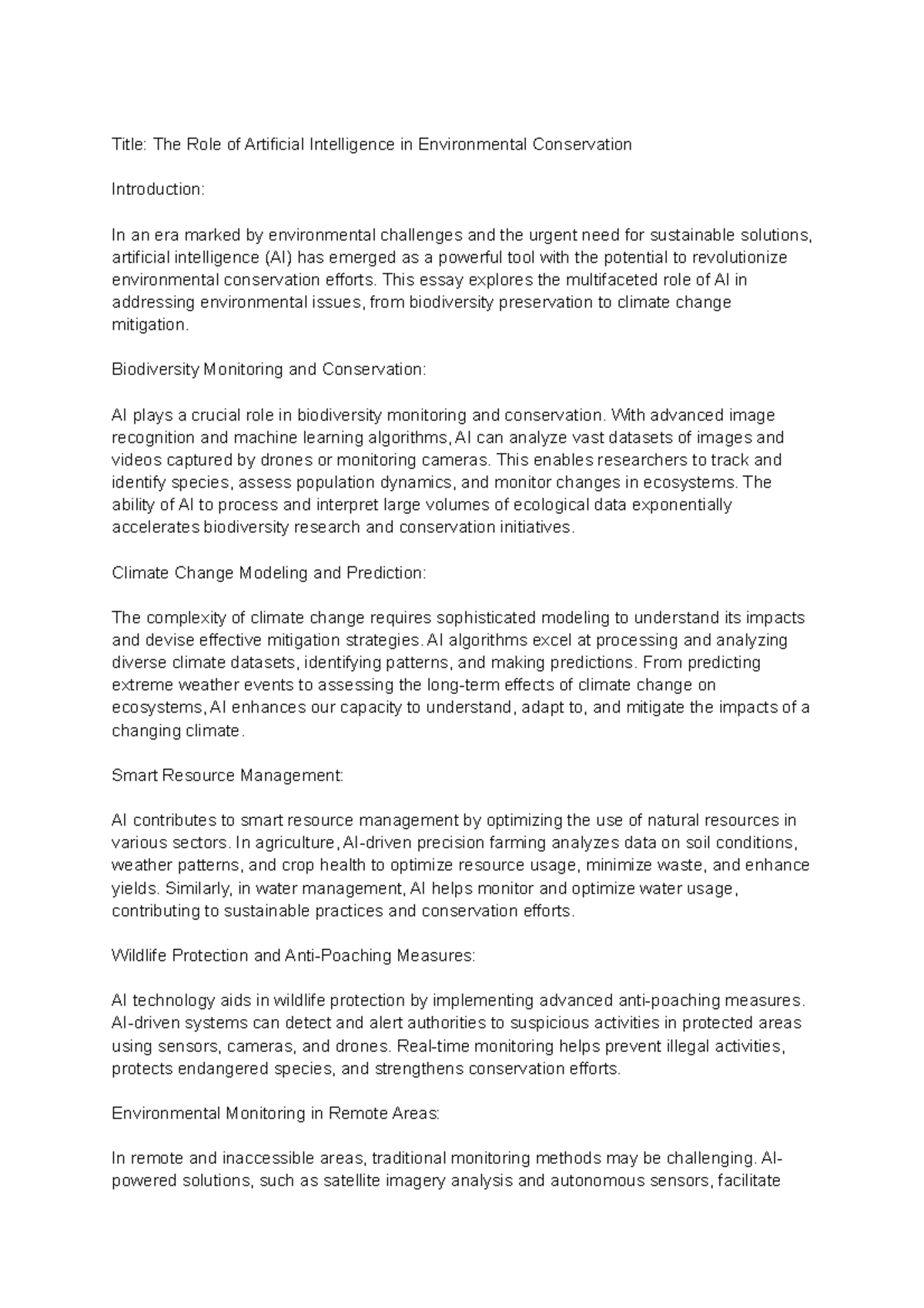 Title: The Role of Artificial Intelligence in Environmental Conservation

Introduction:

In an era marked by environmental challenges and the urgent need for sustainable solutions, artificial intelligence (AI) has emerged as a powerful tool with the potential to revolutionize environmental conservation efforts. This essay explores the multifaceted role of AI in addressing environmental issues, from biodiversity preservation to climate change mitigation.

Biodiversity Monitoring and Conservation:

AI plays a crucial role in biodiversity monitoring and conservation. With advanced image recognition and machine learning algorithms, AI can analyze vast datasets of images and videos captured by drones or monitoring cameras. This enables researchers to track and identify species, assess population dynamics, and monitor changes in ecosystems. The ability of AI to process and interpret large volumes of ecological data exponentially accelerates biodiversity research and conservation initiatives.

Climate Change Modeling and Prediction:

The complexity of climate change requires sophisticated modeling to understand its impacts and devise effective mitigation strategies. AI algorithms excel at processing and analyzing diverse climate datasets, identifying patterns, and making predictions. From predicting extreme weather events to assessing the long-term effects of climate change on ecosystems, AI enhances our capacity to understand, adapt to, and mitigate the impacts of a changing climate.

Smart Resource Management:

AI contributes to smart resource management by optimizing the use of natural resources in various sectors. In agriculture, AI-driven precision farming analyzes data on soil conditions, weather patterns, and crop health to optimize resource usage, minimize waste, and enhance yields. Similarly, in water management, AI helps monitor and optimize water usage, contributing to sustainable practices and conservation efforts.

Wildlife Protection and Anti-Poaching Measures:

AI technology aids in wildlife protection by implementing advanced anti-poaching measures. AI-driven systems can detect and alert authorities to suspicious activities in protected areas using sensors, cameras, and drones. Real-time monitoring helps prevent illegal activities, protects endangered species, and strengthens conservation efforts.

Environmental Monitoring in Remote Areas:

In remote and inaccessible areas, traditional monitoring methods may be challenging. AI-powered solutions, such as satellite imagery analysis and autonomous sensors, facilitate